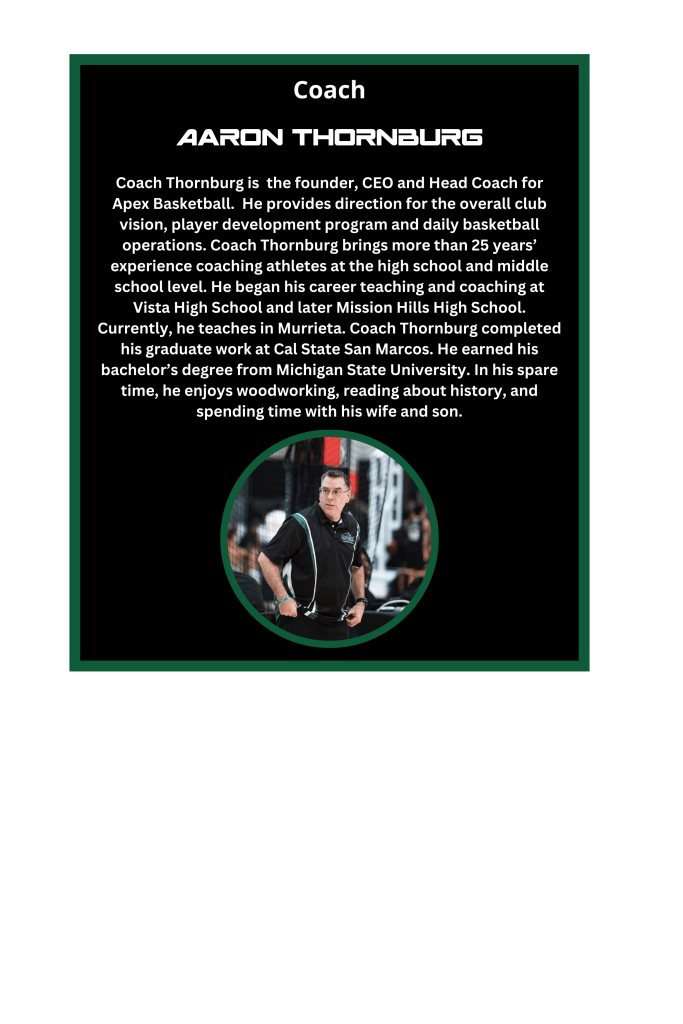 Coach

AARON THORNBURG

Coach Thornburg is the founder, CEO and Head Coach for Apex Basketball. He provides direction for the overall club vision, player development program and daily basketball operations. Coach Thornburg brings more than 25 years' experience coaching athletes at the high school and middle school level. He began his career teaching and coaching at Vista High School and later Mission Hills High School. Currently, he teaches in Murrieta. Coach Thornburg completed his graduate work at Cal State San Marcos. He earned his bachelor's degree from Michigan State University. In his spare time, he enjoys woodworking, reading about history, and spending time with his wife and son.